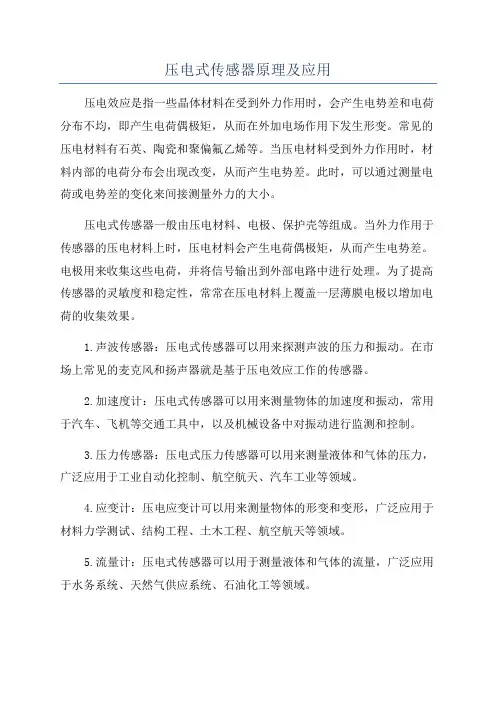 压电式传感器原理及应用

压电效应是指一些晶体材料在受到外力作用时，会产生电势差和电荷分布不均，即产生电荷偶极矩，从而在外加电场作用下发生形变。常见的压电材料有石英、陶瓷和聚偏氟乙烯等。当压电材料受到外力作用时，材料内部的电荷分布会出现改变，从而产生电势差。此时，可以通过测量电荷或电势差的变化来间接测量外力的大小。

压电式传感器一般由压电材料、电极、保护壳等组成。当外力作用于传感器的压电材料上时，压电材料会产生电荷偶极矩，从而产生电势差。电极用来收集这些电荷，并将信号输出到外部电路中进行处理。为了提高传感器的灵敏度和稳定性，常常在压电材料上覆盖一层薄膜电极以增加电荷的收集效果。

1.声波传感器：压电式传感器可以用来探测声波的压力和振动。在市场上常见的麦克风和扬声器就是基于压电效应工作的传感器。

2.加速度计：压电式传感器可以用来测量物体的加速度和振动，常用于汽车、飞机等交通工具中，以及机械设备中对振动进行监测和控制。

3.压力传感器：压电式压力传感器可以用来测量液体和气体的压力，广泛应用于工业自动化控制、航空航天、汽车工业等领域。

4.应变计：压电应变计可以用来测量物体的形变和变形，广泛应用于材料力学测试、结构工程、土木工程、航空航天等领域。

5.流量计：压电式传感器可以用于测量液体和气体的流量，广泛应用于水务系统、天然气供应系统、石油化工等领域。